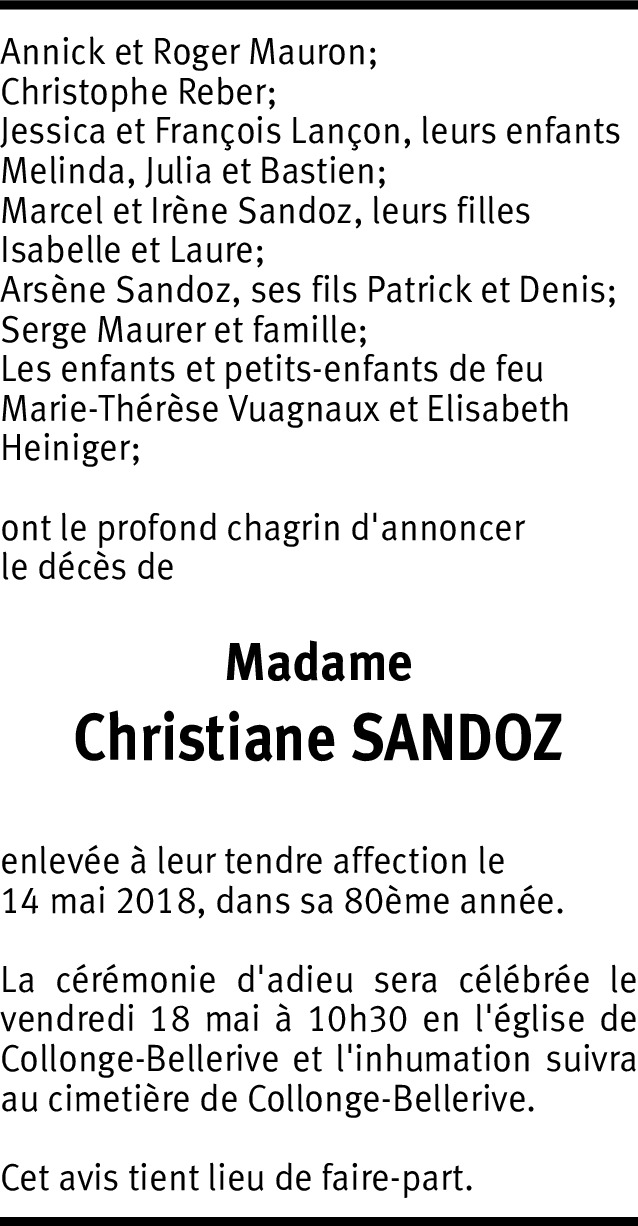 Annick et Roger Mauron;
Christophe Reber;
Jessica et François Lançon, leurs enfants Melinda, Julia et Bastien;
Marcel et Irène Sandoz, leurs filles Isabelle et Laure;
Arsène Sandoz, ses fils Patrick et Denis;
Serge Maurer et famille;
Les enfants et petits-enfants de feu Marie-Thérèse Vuagnaux et Elisabeth Heiniger;

ont le profond chagrin d'annoncer le décès de

Madame
Christiane SANDOZ

enlevée à leur tendre affection le 14 mai 2018, dans sa 80ème année.

La cérémonie d'adieu sera célébrée le vendredi 18 mai à 10h30 en l'église de Collonge-Bellerive et l'inhumation suivra au cimetière de Collonge-Bellerive.

Cet avis tient lieu de faire-part.